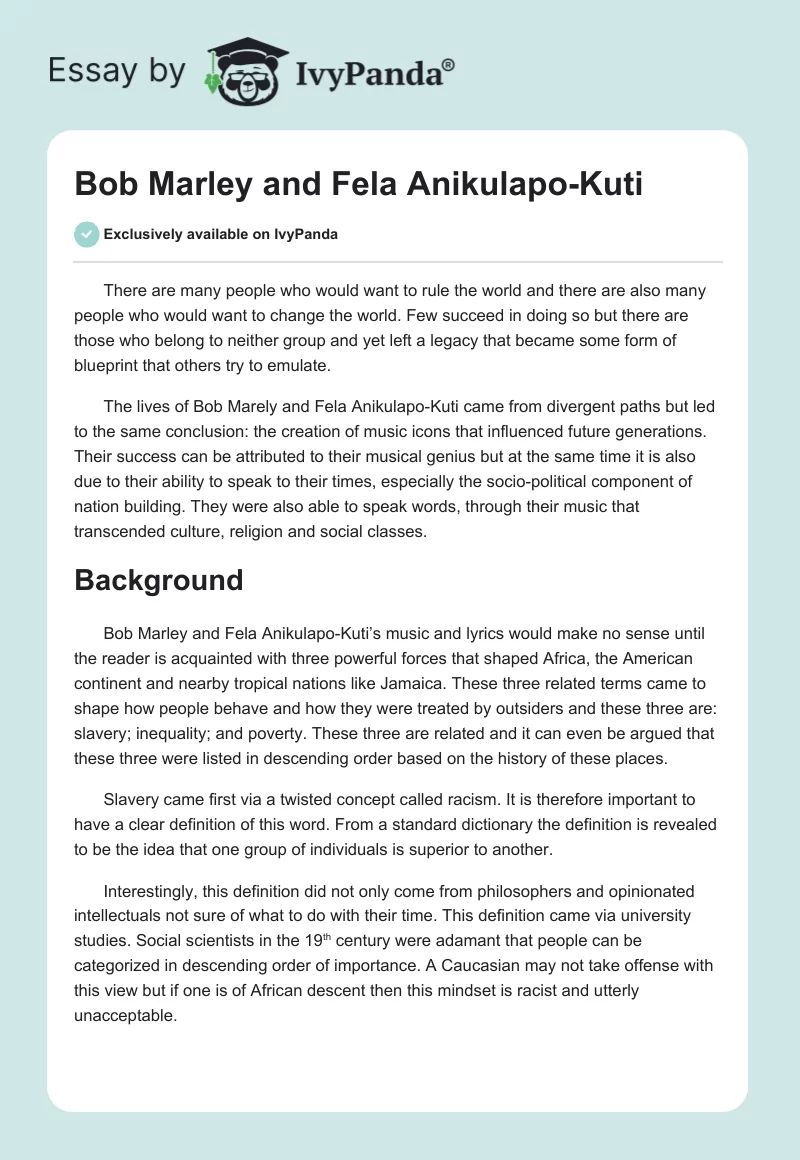 Essay by IvyPanda®

Bob Marley and Fela Anikulapo-Kuti

Exclusively available on IvyPanda

There are many people who would want to rule the world and there are also many people who would want to change the world. Few succeed in doing so but there are those who belong to neither group and yet left a legacy that became some form of blueprint that others try to emulate.

The lives of Bob Marely and Fela Anikulapo-Kuti came from divergent paths but led to the same conclusion: the creation of music icons that influenced future generations. Their success can be attributed to their musical genius but at the same time it is also due to their ability to speak to their times, especially the socio-political component of nation building. They were also able to speak words, through their music that transcended culture, religion and social classes.

Background

Bob Marley and Fela Anikulapo-Kuti's music and lyrics would make no sense until the reader is acquainted with three powerful forces that shaped Africa, the American continent and nearby tropical nations like Jamaica. These three related terms came to shape how people behave and how they were treated by outsiders and these three are: slavery; inequality; and poverty. These three are related and it can even be argued that these three were listed in descending order based on the history of these places.

Slavery came first via a twisted concept called racism. It is therefore important to have a clear definition of this word. From a standard dictionary the definition is revealed to be the idea that one group of individuals is superior to another.

Interestingly, this definition did not only come from philosophers and opinionated intellectuals not sure of what to do with their time. This definition came via university studies. Social scientists in the 19$^{th}$ century were adamant that people can be categorized in descending order of importance. A Caucasian may not take offense with this view but if one is of African descent then this mindset is racist and utterly unacceptable.